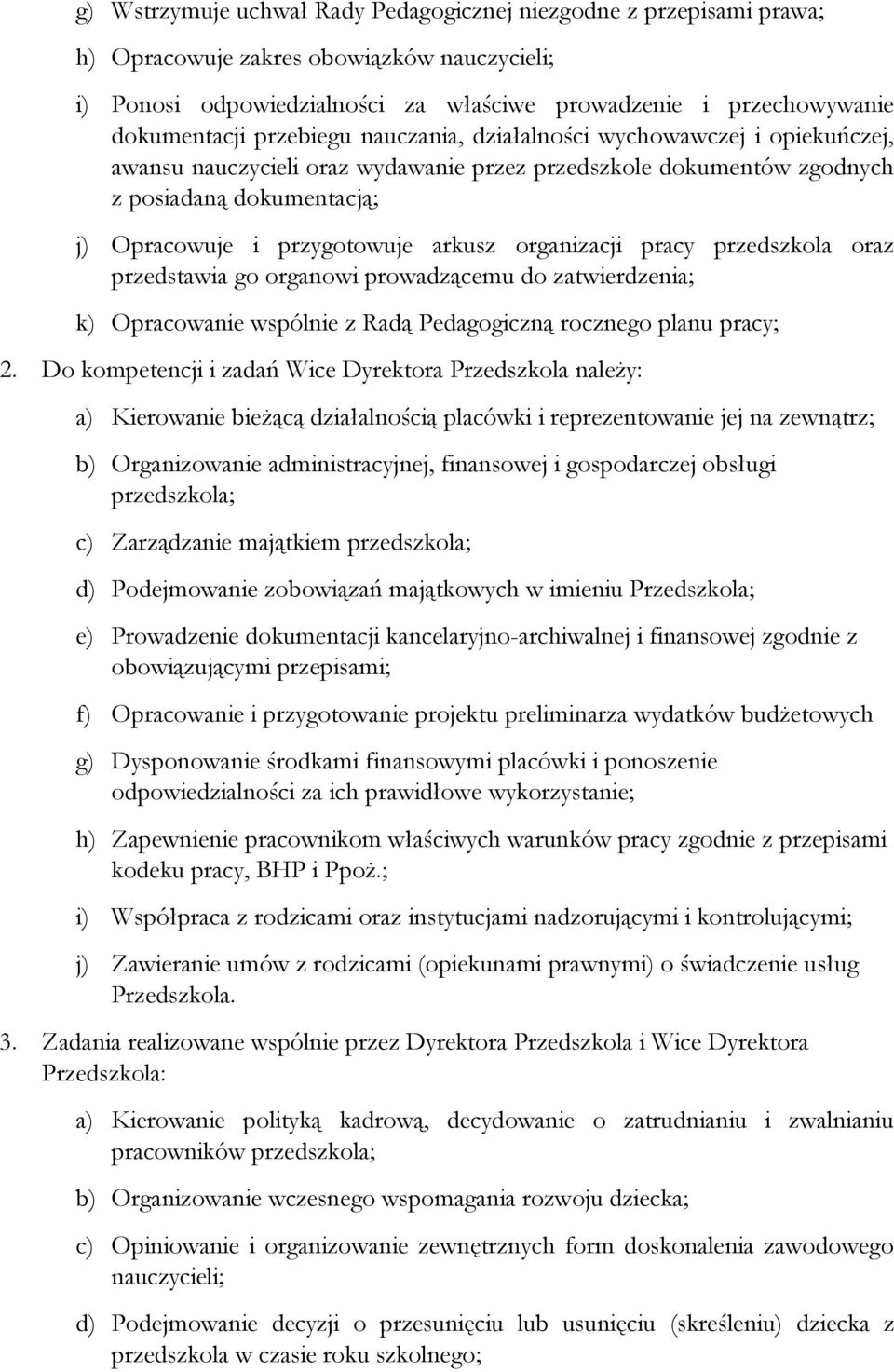 g) Wstrzymuje uchwał Rady Pedagogicznej niezgodne z przepisami prawa;

h) Opracowuje zakres obowiązków nauczycieli;

i) Ponosi odpowiedzialności za właściwe prowadzenie i przechowywanie dokumentacji przebiegu nauczania, działalności wychowawczej i opiekuńczej, awansu nauczycieli oraz wydawanie przez przedszkole dokumentów zgodnych z posiadaną dokumentacją;

j) Opracowuje i przygotowuje arkusz organizacji pracy przedszkola oraz przedstawia go organowi prowadzącemu do zatwierdzenia;

k) Opracowanie wspólnie z Radą Pedagogiczną rocznego planu pracy;

2. Do kompetencji i zadań Wice Dyrektora Przedszkola należy:

a) Kierowanie bieżącą działalnością placówki i reprezentowanie jej na zewnątrz;

b) Organizowanie administracyjnej, finansowej i gospodarczej obsługi przedszkola;

c) Zarządzanie majątkiem przedszkola;

d) Podejmowanie zobowiązań majątkowych w imieniu Przedszkola;

e) Prowadzenie dokumentacji kancelaryjno-archiwalnej i finansowej zgodnie z obowiązującymi przepisami;

f) Opracowanie i przygotowanie projektu preliminarza wydatków budżetowych

g) Dysponowanie środkami finansowymi placówki i ponoszenie odpowiedzialności za ich prawidłowe wykorzystanie;

h) Zapewnienie pracownikom właściwych warunków pracy zgodnie z przepisami kodeku pracy, BHP i Ppoż.;

i) Współpraca z rodzicami oraz instytucjami nadzorującymi i kontrolującymi;

j) Zawieranie umów z rodzicami (opiekunami prawnymi) o świadczenie usług Przedszkola.

3. Zadania realizowane wspólnie przez Dyrektora Przedszkola i Wice Dyrektora Przedszkola:

a) Kierowanie polityką kadrową, decydowanie o zatrudnianiu i zwalnianiu pracowników przedszkola;

b) Organizowanie wczesnego wspomagania rozwoju dziecka;

c) Opiniowanie i organizowanie zewnętrznych form doskonalenia zawodowego nauczycieli;

d) Podejmowanie decyzji o przesunięciu lub usunięciu (skreśleniu) dziecka z przedszkola w czasie roku szkolnego;